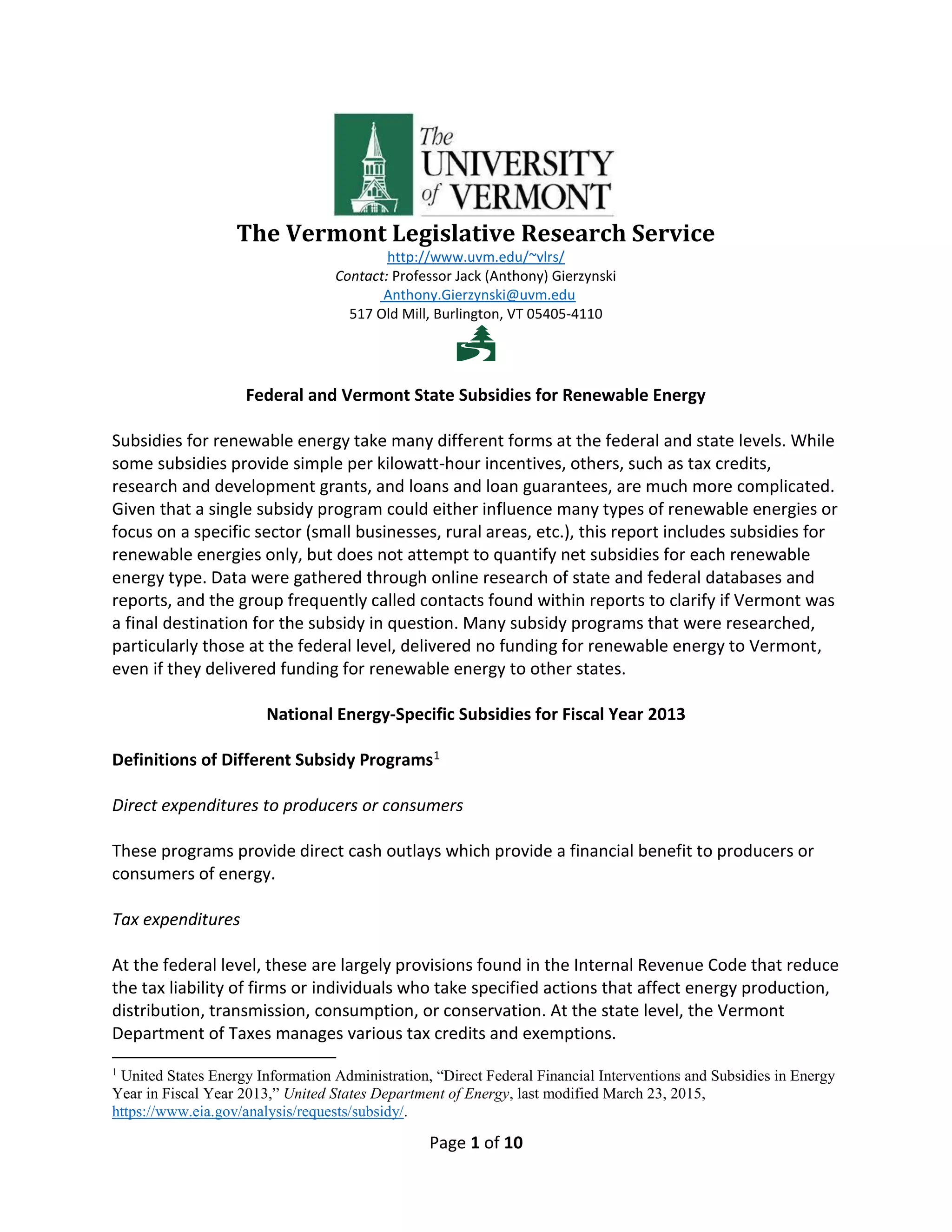 The UNIVERSITY of VERMONT

The Vermont Legislative Research Service

http://www.uvm.edu/~vlrs/

Contact: Professor Jack (Anthony) Gierzynski

Anthony.Gierzynski@uvm.edu

517 Old Mill, Burlington, VT 05405-4110

Federal and Vermont State Subsidies for Renewable Energy

Subsidies for renewable energy take many different forms at the federal and state levels. While some subsidies provide simple per kilowatt-hour incentives, others, such as tax credits, research and development grants, and loans and loan guarantees, are much more complicated. Given that a single subsidy program could either influence many types of renewable energies or focus on a specific sector (small businesses, rural areas, etc.), this report includes subsidies for renewable energies only, but does not attempt to quantify net subsidies for each renewable energy type. Data were gathered through online research of state and federal databases and reports, and the group frequently called contacts found within reports to clarify if Vermont was a final destination for the subsidy in question. Many subsidy programs that were researched, particularly those at the federal level, delivered no funding for renewable energy to Vermont, even if they delivered funding for renewable energy to other states.

National Energy-Specific Subsidies for Fiscal Year 2013

Definitions of Different Subsidy Programs$^1$

Direct expenditures to producers or consumers

These programs provide direct cash outlays which provide a financial benefit to producers or consumers of energy.

Tax expenditures

At the federal level, these are largely provisions found in the Internal Revenue Code that reduce the tax liability of firms or individuals who take specified actions that affect energy production, distribution, transmission, consumption, or conservation. At the state level, the Vermont Department of Taxes manages various tax credits and exemptions.

$^1$ United States Energy Information Administration, “Direct Federal Financial Interventions and Subsidies in Energy Year in Fiscal Year 2013,” United States Department of Energy, last modified March 23, 2015, https://www.eia.gov/analysis/requests/subsidy/.

Page 1 of 10